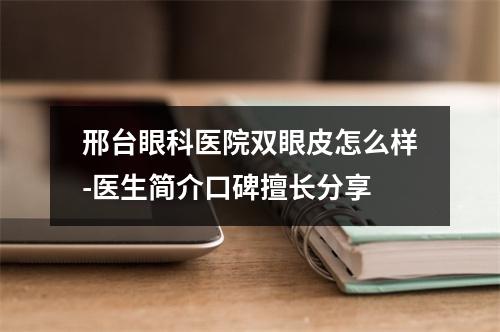 邢台眼科医院双眼皮怎么样-医生简介口碑擅长分享